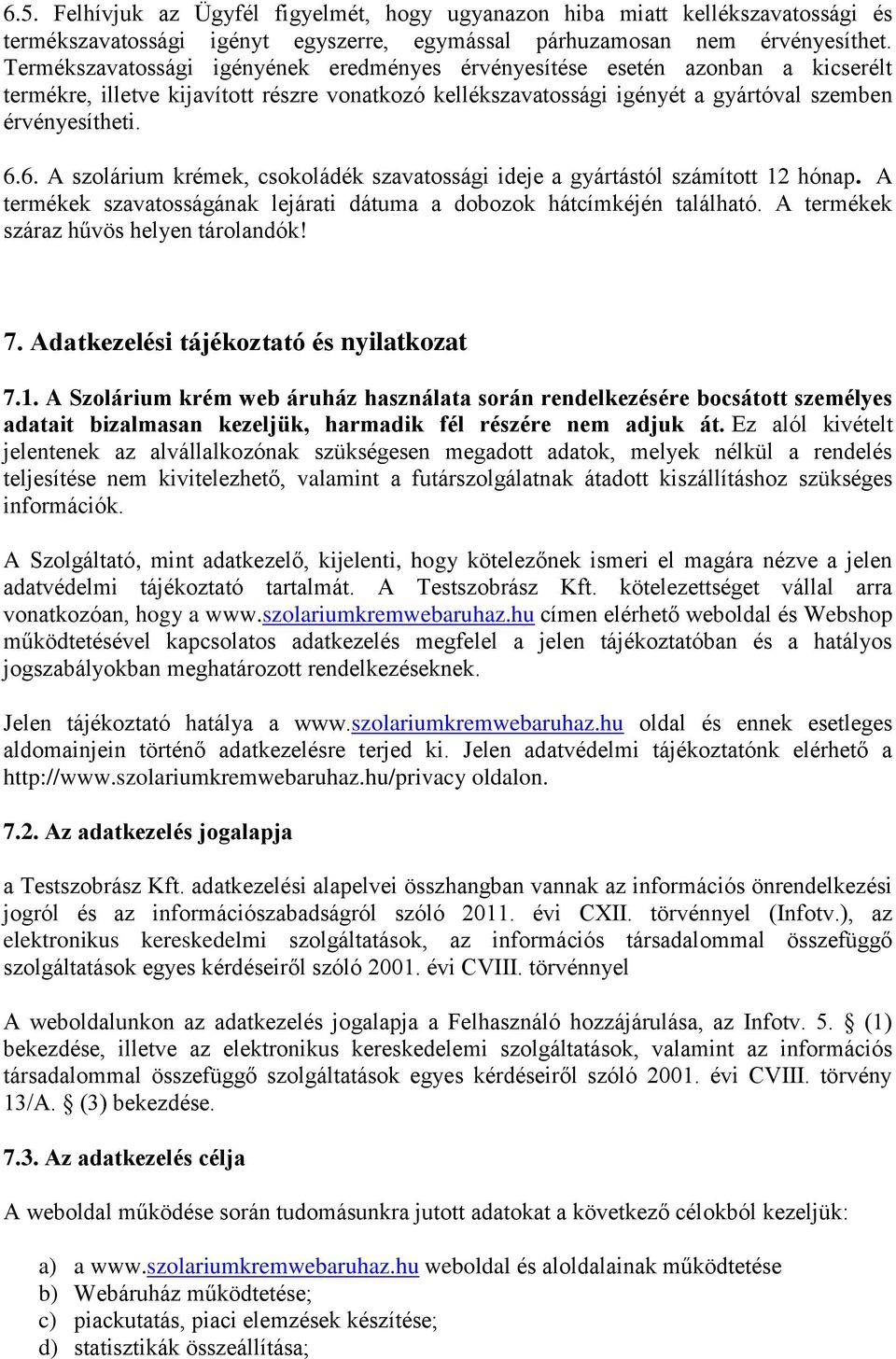 6.5. Felhívjuk az Ügyfél figyelmét, hogy ugyanazon hiba miatt kellékszavatossági és termékszavatossági igényt egyszerre, egymással párhuzamosan nem érvényesíthet. Termékszavatossági igényének eredményes érvényesítése esetén azonban a kicserélt termékre, illetve kijavított részre vonatkozó kellékszavatossági igényét a gyártóval szemben érvényesítheti.

6.6. A szolárium krémek, csokoládék szavatossági ideje a gyártástól számított 12 hónap. A termékek szavatosságának lejárati dátuma a dobozok hátcímkéjén található. A termékek száraz hűvös helyen tárolandók!

7. Adatkezelési tájékoztató és nyilatkozat

7.1. A Szolárium krém web áruház használata során rendelkezésére bocsátott személyes adatait bizalmasan kezeljük, harmadik fél részére nem adjuk át. Ez alól kivételt jelentenek az alvállalkozónak szükségesen megadott adatok, melyek nélkül a rendelés teljesítése nem kivitelezhető, valamint a futárszolgálatnak átadott kiszállításhoz szükséges információk.

A Szolgáltató, mint adatkezelő, kijelenti, hogy kötelezőnek ismeri el magára nézve a jelen adatvédelmi tájékoztató tartalmát. A Testszobrász Kft. kötelezettséget vállal arra vonatkozóan, hogy a www.szolariumkremwebaruhaz.hu címen elérhető weboldal és Webshop működtetésével kapcsolatos adatkezelés megfelel a jelen tájékoztatóban és a hatályos jogszabályokban meghatározott rendelkezéseknek.

Jelen tájékoztató hatálya a www.szolariumkremwebaruhaz.hu oldal és ennek esetleges aldomainjein történő adatkezelésre terjed ki. Jelen adatvédelmi tájékoztatónk elérhető a http://www.szolariumkremwebaruhaz.hu/privacy oldalon.

7.2. Az adatkezelés jogalapja

a Testszobrász Kft. adatkezelési alapelvei összhangban vannak az információs önrendelkezési jogról és az információszabadságról szóló 2011. évi CXII. törvénnyel (Infotv.), az elektronikus kereskedelmi szolgáltatások, az információs társadalommal összefüggő szolgáltatások egyes kérdéseiről szóló 2001. évi CVIII. törvénnyel

A weboldalunkon az adatkezelés jogalapja a Felhasználó hozzájárulása, az Infotv. 5. § (1) bekezdése, illetve az elektronikus kereskedelemi szolgáltatások, valamint az információs társadalommal összefüggő szolgáltatások egyes kérdéseiről szóló 2001. évi CVIII. törvény 13/A. § (3) bekezdése.

7.3. Az adatkezelés célja

A weboldal működése során tudomásunkra jutott adatokat a következő célokból kezeljük:

a) a www.szolariumkremwebaruhaz.hu weboldal és aloldalainak működtetése
b) Webáruház működtetése;
c) piackutatás, piaci elemzések készítése;
d) statisztikák összeállítása;